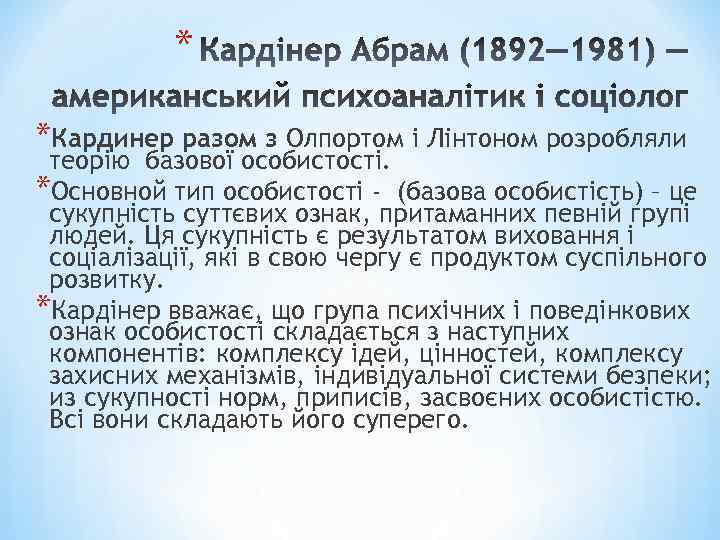 * Кардінер Абрам (1892—1981) — американський психоаналітик і соціолог

*Кардинер разом з Олпортом і Лінтоном розробляли теорію базової особистості.

*Основной тип особистості - (базова особистість) – це сукупність суттєвих ознак, притаманних певній групі людей. Ця сукупність є результатом виховання і соціалізації, які в свою чергу є продуктом суспільного розвитку.

*Кардінер вважає, що група психічних і поведінкових ознак особистості складається з наступних компонентів: комплексу ідей, цінностей, комплексу захисних механізмів, індивідуальної системи безпеки; из сукупності норм, приписів, засвоєних особистістю. Всі вони складають його суперего.